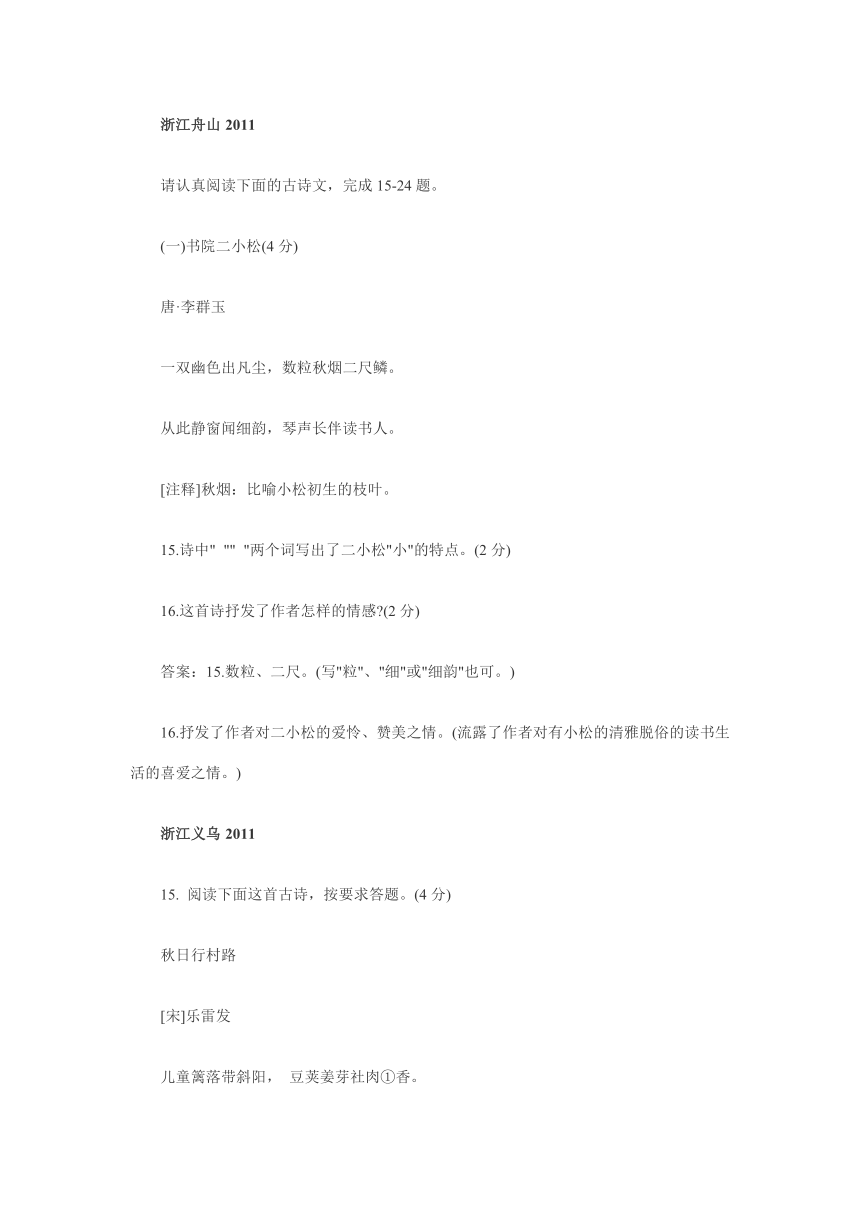 浙江舟山 2011

请认真阅读下面的古诗文，完成 15-24 题。

(一)书院二小松(4 分)

唐·李群玉

一双幽色出凡尘，数粒秋烟二尺鳞。

从此静窗闻细韵，琴声长伴读书人。

[注释]秋烟：比喻小松初生的枝叶。

15.诗中" "" "两个词写出了二小松"小"的特点。(2 分)

16.这首诗抒发了作者怎样的情感?(2 分)

答案：15.数粒、二尺。(写"粒"、"细"或"细韵"也可。)

16.抒发了作者对二小松的爱怜、赞美之情。(流露了作者对有小松的清雅脱俗的读书生活的喜爱之情。)

浙江义乌 2011

15. 阅读下面这首古诗，按要求答题。(4 分)

秋日行村路

[宋]乐雷发

儿童篱落带斜阳， 豆荚姜芽社肉①香。